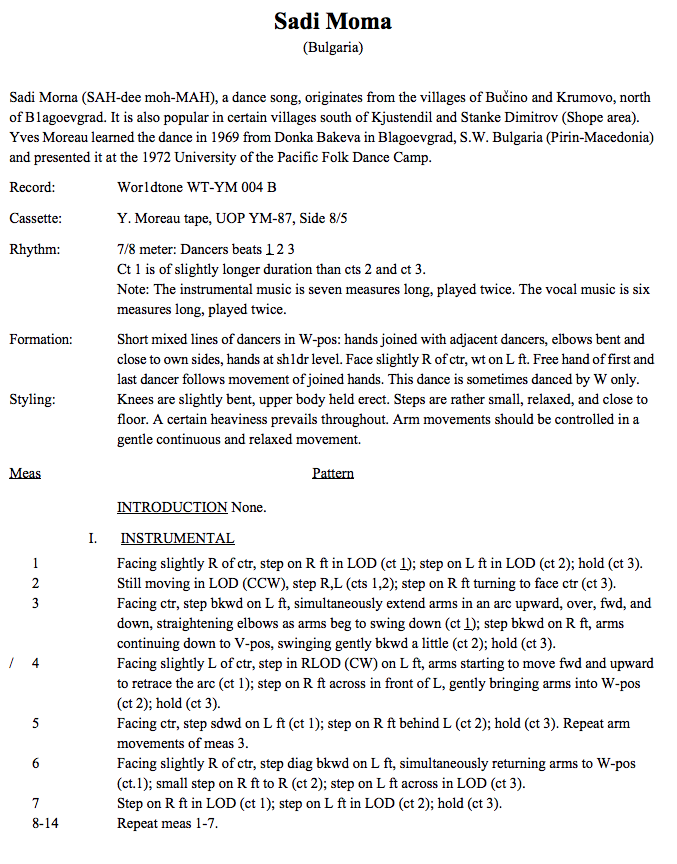 Sadi Moma
(Bulgaria)

Sadi Morna (SAH-dee moh-MAH), a dance song, originates from the villages of Bučino and Krumovo, north of B1agoevgrad. It is also popular in certain villages south of Kjustendil and Stanke Dimitrov (Shope area). Yves Moreau learned the dance in 1969 from Donka Bakeva in Blagoevgrad, S.W. Bulgaria (Pirin-Macedonia) and presented it at the 1972 University of the Pacific Folk Dance Camp.

Record: Wor1dtone WT-YM 004 B

Cassette: Y. Moreau tape, UOP YM-87, Side 8/5

Rhythm: 7/8 meter: Dancers beats 1 2 3
Ct 1 is of slightly longer duration than cts 2 and ct 3.
Note: The instrumental music is seven measures long, played twice. The vocal music is six measures long, played twice.

Formation: Short mixed lines of dancers in W-pos: hands joined with adjacent dancers, elbows bent and close to own sides, hands at sh1dr level. Face slightly R of ctr, wt on L ft. Free hand of first and last dancer follows movement of joined hands. This dance is sometimes danced by W only.

Styling: Knees are slightly bent, upper body held erect. Steps are rather small, relaxed, and close to floor. A certain heaviness prevails throughout. Arm movements should be controlled in a gentle continuous and relaxed movement.

Meas Pattern

INTRODUCTION None.

I. INSTRUMENTAL
1 Facing slightly R of ctr, step on R ft in LOD (ct 1); step on L ft in LOD (ct 2); hold (ct 3).
2 Still moving in LOD (CCW), step R,L (cts 1,2); step on R ft turning to face ctr (ct 3).
3 Facing ctr, step bkwd on L ft, simultaneously extend arms in an arc upward, over, fwd, and down, straightening elbows as arms beg to swing down (ct 1); step bkwd on R ft, arms continuing down to V-pos, swinging gently bkwd a little (ct 2); hold (ct 3).
/ 4 Facing slightly L of ctr, step in RLOD (CW) on L ft, arms starting to move fwd and upward to retrace the arc (ct 1); step on R ft across in front of L, gently bringing arms into W-pos (ct 2); hold (ct 3).
5 Facing ctr, step sdwd on L ft (ct 1); step on R ft behind L (ct 2); hold (ct 3). Repeat arm movements of meas 3.
6 Facing slightly R of ctr, step diag bkwd on L ft, simultaneously returning arms to W-pos (ct.1); small step on R ft to R (ct 2); step on L ft across in LOD (ct 3).
7 Step on R ft in LOD (ct 1); step on L ft in LOD (ct 2); hold (ct 3).
8-14 Repeat meas 1-7.